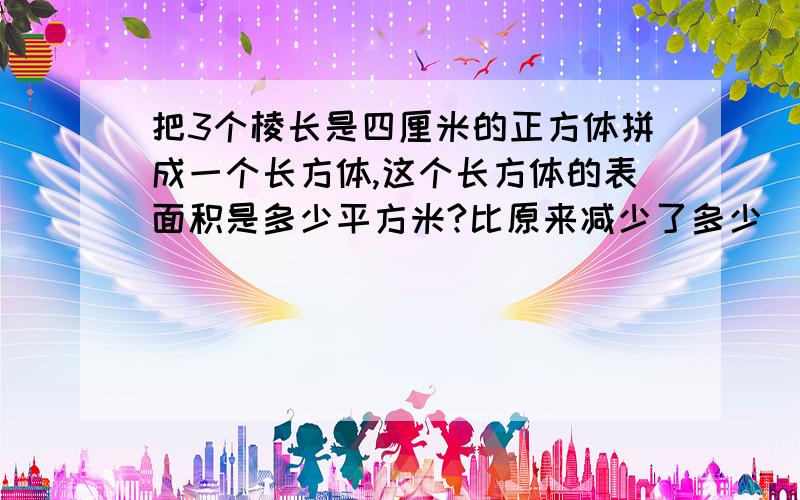 把3个棱长是四厘米的正方体拼成一个长方体,这个长方体的表面积是多少平方米?比原来减少了多少